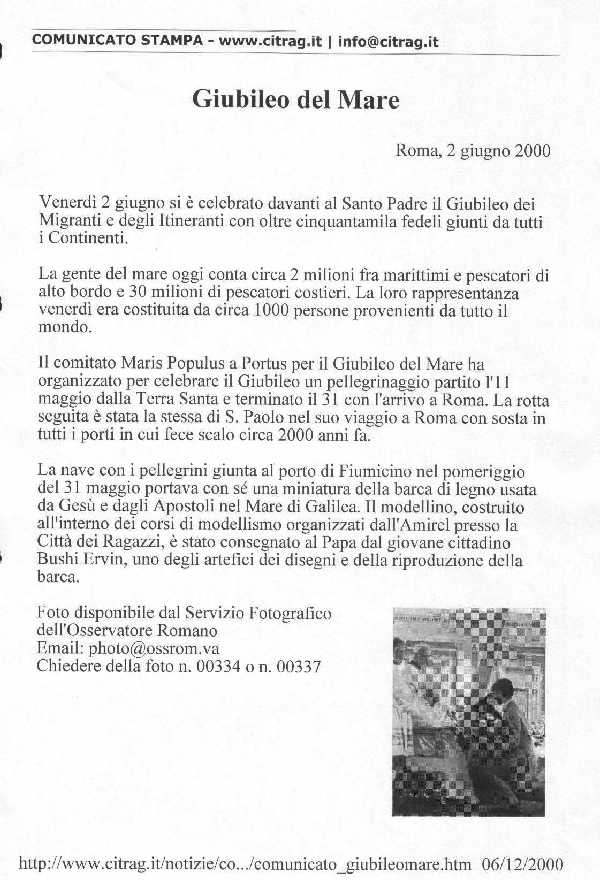 COMUNICATO STAMPA - www.citrag.it | info@citrag.it

Giubileo del Mare

Roma, 2 giugno 2000

Venerdì 2 giugno si è celebrato davanti al Santo Padre il Giubileo dei Migranti e degli Itineranti con oltre cinquantamila fedeli giunti da tutti i Continenti.

La gente del mare oggi conta circa 2 milioni fra marittimi e pescatori di alto bordo e 30 milioni di pescatori costieri. La loro rappresentanza venerdì era costituita da circa 1000 persone provenienti da tutto il mondo.

Il comitato Maris Populus a Portus per il Giubileo del Mare ha organizzato per celebrare il Giubileo un pellegrinaggio partito l'11 maggio dalla Terra Santa e terminato il 31 con l'arrivo a Roma. La rotta seguita è stata la stessa di S. Paolo nel suo viaggio a Roma con sosta in tutti i porti in cui fece scalo circa 2000 anni fa.

La nave con i pellegrini giunta al porto di Fiumicino nel pomeriggio del 31 maggio portava con sé una miniatura della barca di legno usata da Gesù e dagli Apostoli nel Mare di Galilea. Il modellino, costruito all'interno dei corsi di modellismo organizzati dall'Amirel presso la Città dei Ragazzi, è stato consegnato al Papa dal giovane cittadino Bushi Ervin, uno degli artefici dei disegni e della riproduzione della barca.

Foto disponibile dal Servizio Fotografico dell'Osservatore Romano
Email: photo@ossrom.va
Chiedere della foto n. 00334 o n. 00337

http://www.citrag.it/notizie/co.../comunicato_giubileomare.htm 06/12/2000